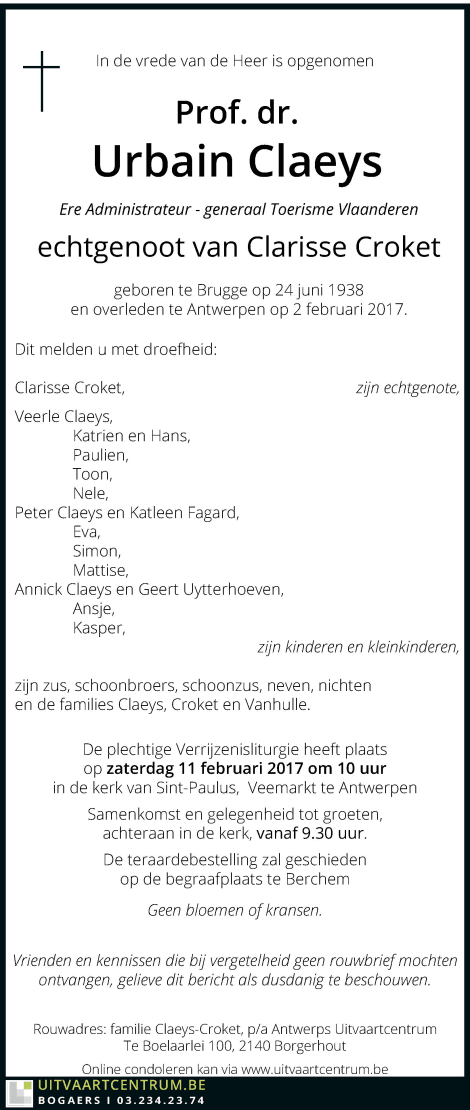 In de vrede van de Heer is opgenomen

Prof. dr.
Urbain Claeys

Ere Administrateur - generaal Toerisme Vlaanderen

echtgenoot van Clarisse Croket

geboren te Brugge op 24 juni 1938
en overleden te Antwerpen op 2 februari 2017.

Dit melden u met droefheid:

Clarisse Croket, zijn echtgenote,

Veerle Claeys,
Katrien en Hans,
Paulien,
Toon,
Nele,
Peter Claeys en Katleen Fagard,
Eva,
Simon,
Mattise,
Annick Claeys en Geert Uytterhoeven,
Ansje,
Kasper,
zijn kinderen en kleinkinderen,

zijn zus, schoonbroers, schoonzus, neven, nichten
en de families Claeys, Croket en Vanhulle.

De plechtige Verrijzenisliturgie heeft plaats
op zaterdag 11 februari 2017 om 10 uur
in de kerk van Sint-Paulus, Veemarkt te Antwerpen

Samenkomst en gelegenheid tot groeten,
achteraan in de kerk, vanaf 9.30 uur.

De teraardebestelling zal geschieden
op de begraafplaats te Berchem

Geen bloemen of kransen.

Vrienden en kennissen die bij vergetelheid geen rouwbrief mochten ontvangen, gelieve dit bericht als dusdanig te beschouwen.

Rouwadres: familie Claeys-Croket, p/a Antwerps Uitvaartcentrum
Te Boelaarlei 100, 2140 Borgerhout

Online condoleren kan via www.uitvaartcentrum.be

UITVAARTCENTRUM.BE
BOGAERS I 03.234.23.74